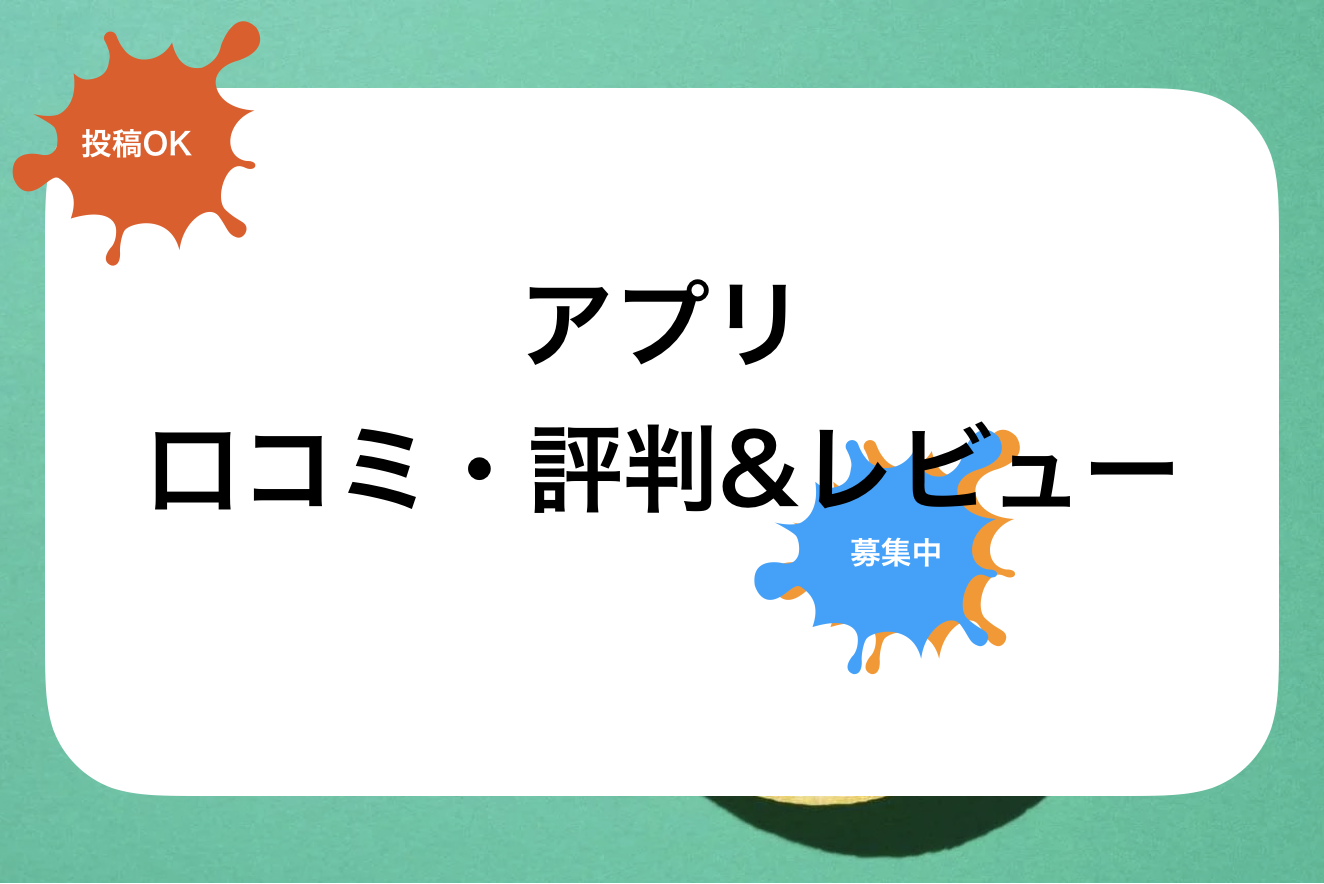 投稿OK

アプリ
口コミ・評判&レビュー

募集中